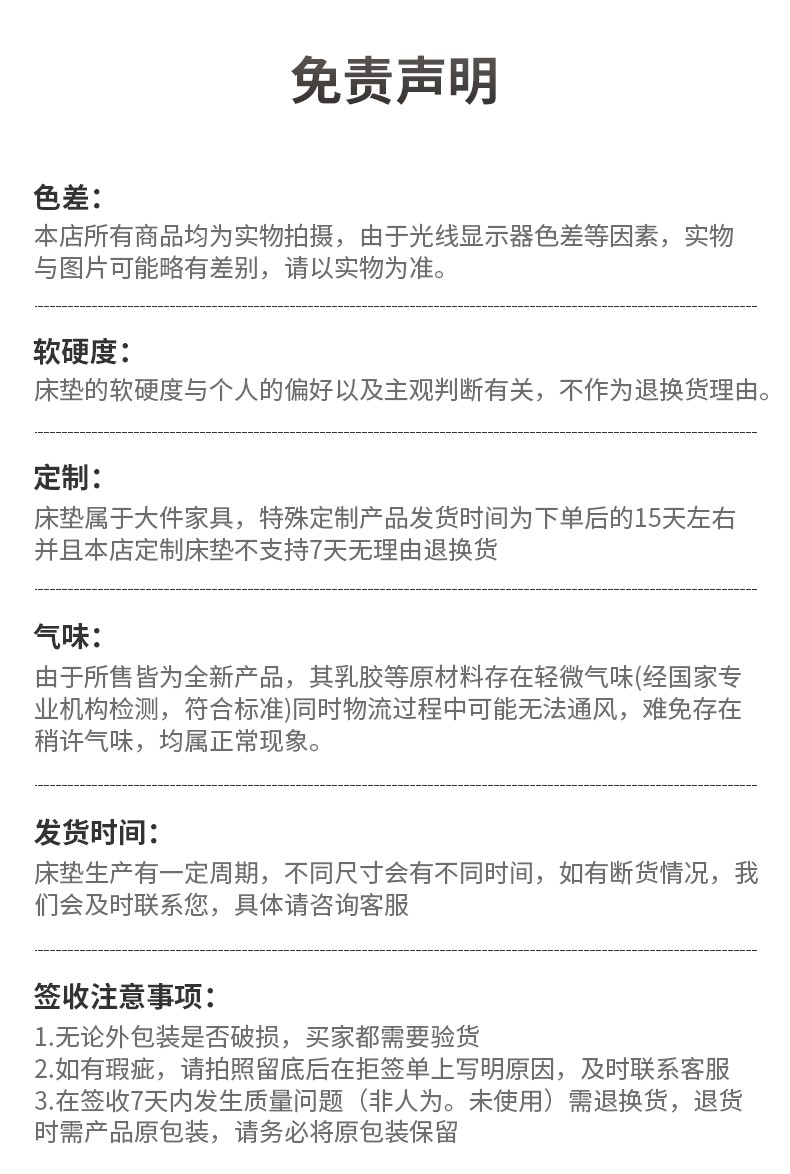 免责声明

色差：
本店所有商品均为实物拍摄，由于光线显示器色差等因素，实物与图片可能略有差别，请以实物为准。

软硬度：
床垫的软硬度与个人的偏好以及主观判断有关，不作为退换货理由。

定制：
床垫属于大件家具，特殊定制产品发货时间为下单后的15天左右并且本店定制床垫不支持7天无理由退换货

气味：
由于所售皆为全新产品，其乳胶等原材料存在轻微气味(经国家专业机构检测，符合标准)同时物流过程中可能无法通风，难免存在稍许气味，均属正常现象。

发货时间：
床垫生产有一定周期，不同尺寸会有不同时间，如有断货情况，我们会及时联系您，具体请咨询客服

签收注意事项：
1.无论外包装是否破损，买家都需要验货
2.如有瑕疵，请拍照留底后在拒签单上写明原因，及时联系客服
3.在签收7天内发生质量问题（非人为。未使用）需退换货，退货时需产品原包装，请务必将原包装保留